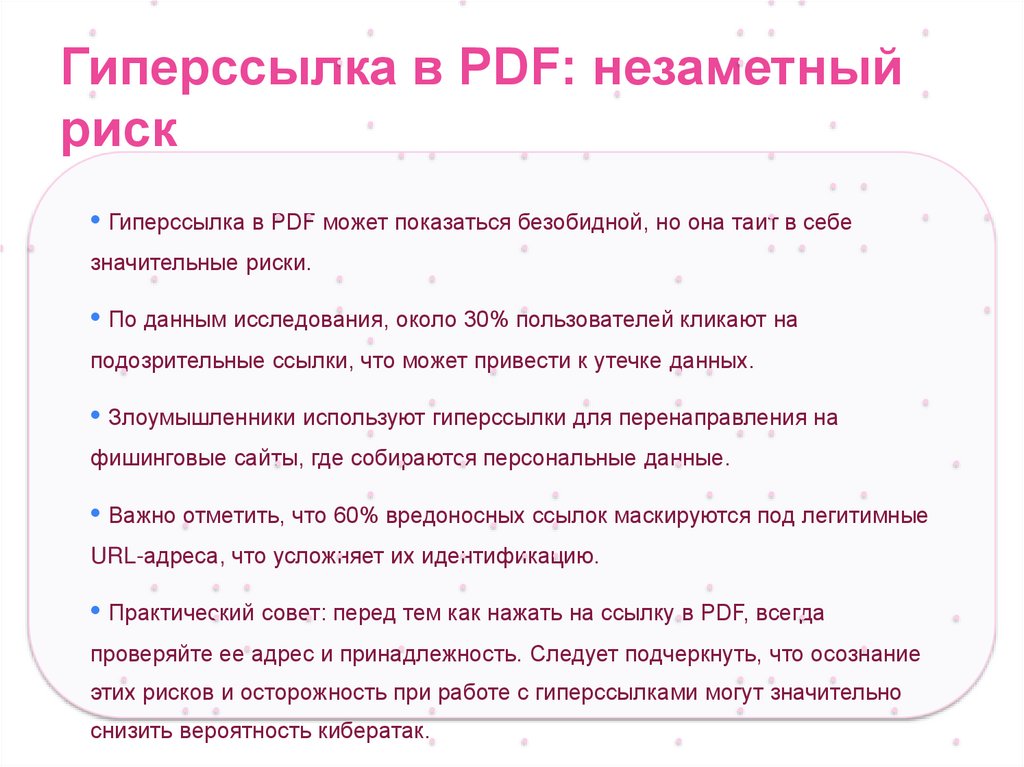 Гиперссылка в PDF: незаметный риск

• Гиперссылка в PDF может показаться безобидной, но она таит в себе значительные риски.

• По данным исследования, около 30% пользователей кликают на подозрительные ссылки, что может привести к утечке данных.

• Злоумышленники используют гиперссылки для перенаправления на фишинговые сайты, где собираются персональные данные.

• Важно отметить, что 60% вредоносных ссылок маскируются под легитимные URL-адреса, что усложняет их идентификацию.

• Практический совет: перед тем как нажать на ссылку в PDF, всегда проверяйте ее адрес и принадлежность. Следует подчеркнуть, что осознание этих рисков и осторожность при работе с гиперссылками могут значительно снизить вероятность кибератак.